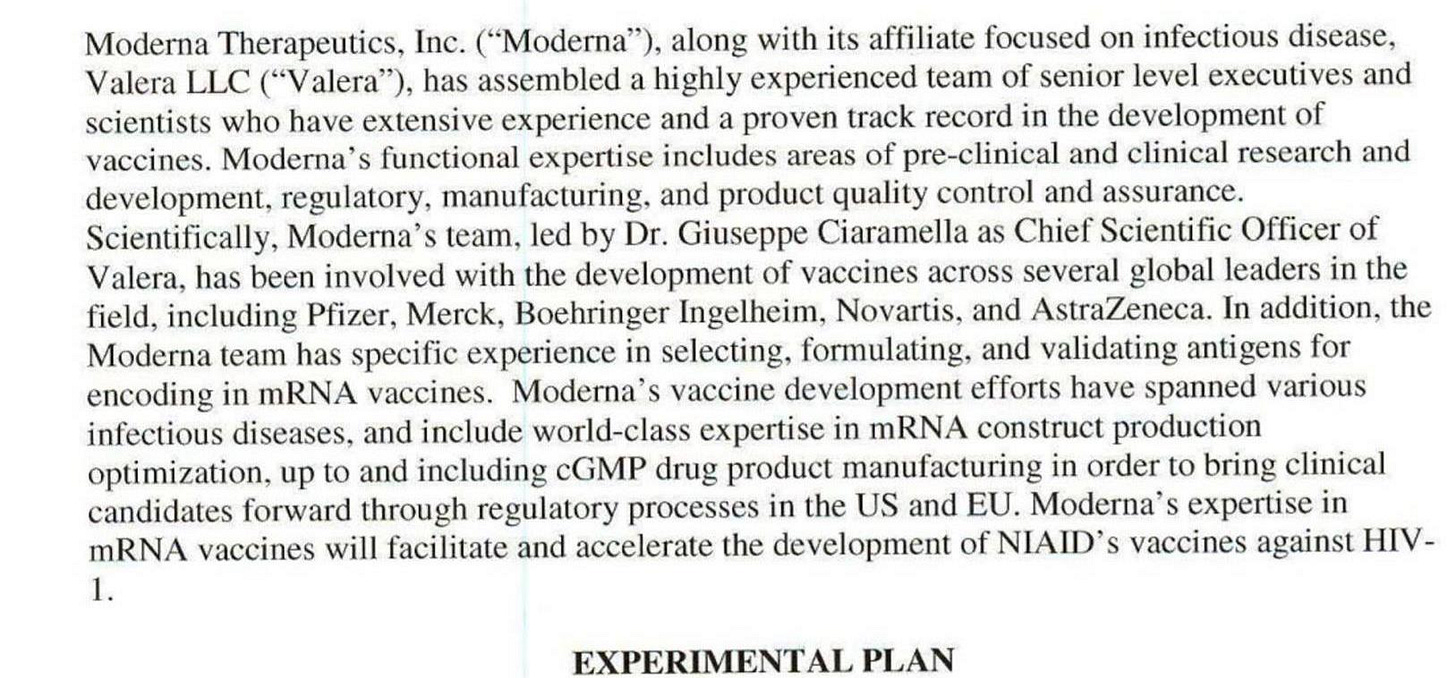 Moderna Therapeutics, Inc. ("Moderna"), along with its affiliate focused on infectious disease, Valera LLC ("Valera"), has assembled a highly experienced team of senior level executives and scientists who have extensive experience and a proven track record in the development of vaccines. Moderna's functional expertise includes areas of pre-clinical and clinical research and development, regulatory, manufacturing, and product quality control and assurance. Scientifically, Moderna's team, led by Dr. Giuseppe Ciaramella as Chief Scientific Officer of Valera, has been involved with the development of vaccines across several global leaders in the field, including Pfizer, Merck, Boehringer Ingelheim, Novartis, and AstraZeneca. In addition, the Moderna team has specific experience in selecting, formulating, and validating antigens for encoding in mRNA vaccines. Moderna's vaccine development efforts have spanned various infectious diseases, and include world-class expertise in mRNA construct production optimization, up to and including cGMP drug product manufacturing in order to bring clinical candidates forward through regulatory processes in the US and EU. Moderna's expertise in mRNA vaccines will facilitate and accelerate the development of NIAID's vaccines against HIV-1.

EXPERIMENTAL PLAN